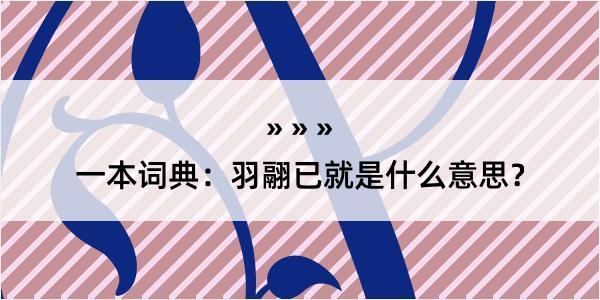 » » »
一本词典：羽翮已就是什么意思？